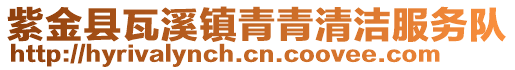 紫金县瓦溪镇青青清洁服务队
http://hyrivalynch.cn.coovee.com